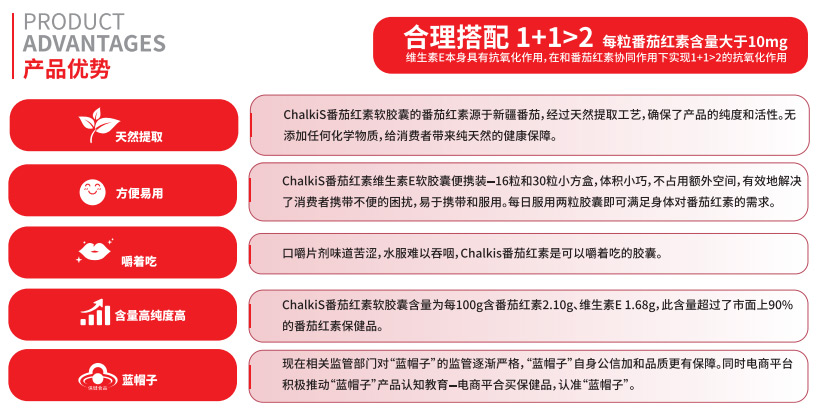 PRODUCT
ADVANTAGES
产品优势

合理搭配 1+1>2 每粒番茄红素含量大于10mg
维生素E本身具有抗氧化作用，在和番茄红素协同作用下实现1+1>2的抗氧化作用

天然提取

ChalkiS番茄红素软胶囊的番茄红素源于新疆番茄，经过天然提取工艺，确保了产品的纯度和活性。无添加任何化学物质，给消费者带来纯天然的健康保障。

方便易用

ChalkiS番茄红素维生素E软胶囊便携装—16粒和30粒小方盒，体积小巧，不占用额外空间，有效地解决了消费者携带不便的困扰，易于携带和服用。每日服用两粒胶囊即可满足身体对番茄红素的需求。

嚼着吃

口嚼片剂味道苦涩，水服难以吞咽，Chalkis番茄红素是可以嚼着吃的胶囊。

含量高纯度高

ChalkiS番茄红素软胶囊含量为每100g含番茄红素2.10g、维生素E 1.68g，此含量超过了市面上90%的番茄红素保健品。

保健食品
蓝帽子

现在相关监管部门对“蓝帽子”的监管逐渐严格，“蓝帽子”自身公信加和品质更有保障。同时电商平台积极推动“蓝帽子”产品认知教育—电商平合买保健品，认准“蓝帽子”。